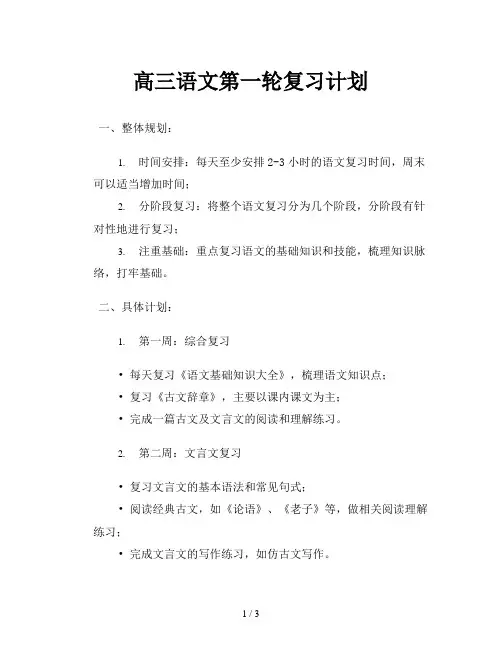 高三语文第一轮复习计划

一、整体规划：

1. 时间安排：每天至少安排 2-3 小时的语文复习时间，周末可以适当增加时间；

2. 分阶段复习：将整个语文复习分为几个阶段，分阶段有针对性地进行复习；

3. 注重基础：重点复习语文的基础知识和技能，梳理知识脉络，打牢基础。

二、具体计划：

1. 第一周：综合复习

• 每天复习《语文基础知识大全》，梳理语文知识点；
• 复习《古文辞章》，主要以课内课文为主；
• 完成一篇古文及文言文的阅读和理解练习。

2. 第二周：文言文复习

• 复习文言文的基本语法和常见句式；
• 阅读经典古文，如《论语》、《老子》等，做相关阅读理解练习；
• 完成文言文的写作练习，如仿古文写作。

1 / 3